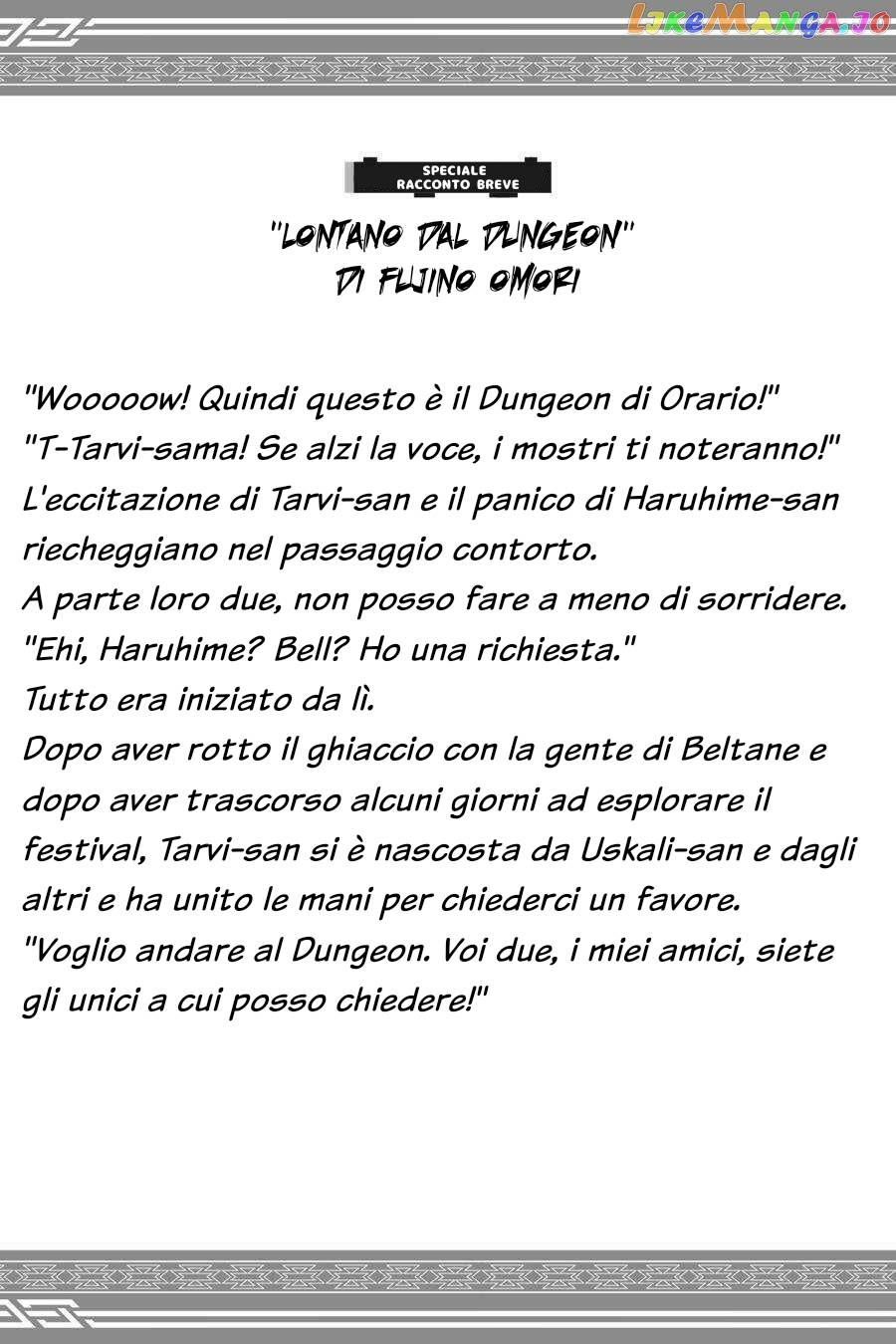 LikeManga.io

SPECIALE
RACCONTO BREVE

"LONTANO DAL DUNGEON"
DI FUJINO OMORI

"Wooooow! Quindi questo è il Dungeon di Orario!"
"T-Tarvi-sama! Se alzi la voce, i mostri ti noteranno!"
L'eccitazione di Tarvi-san e il panico di Haruhime-san riecheggiano nel passaggio contorto.
A parte loro due, non posso fare a meno di sorridere.
"Ehi, Haruhime? Bell? Ho una richiesta."
Tutto era iniziato da lì.
Dopo aver rotto il ghiaccio con la gente di Beltane e dopo aver trascorso alcuni giorni ad esplorare il festival, Tarvi-san si è nascosta da Uskali-san e dagli altri e ha unito le mani per chiederci un favore.
"Voglio andare al Dungeon. Voi due, i miei amici, siete gli unici a cui posso chiedere!"